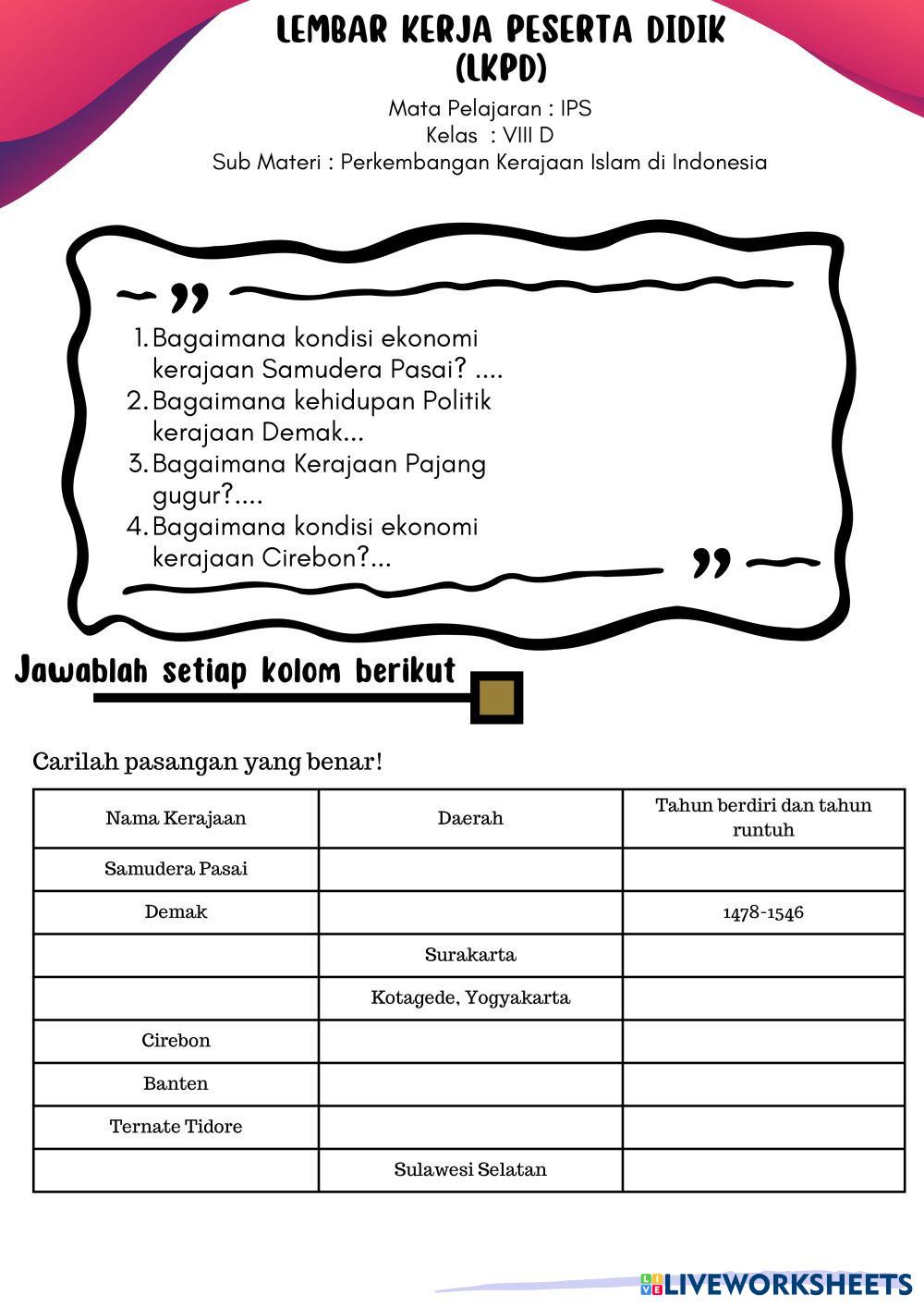 LEMBAR KERJA PESERTA DIDIK (LKPD)

Mata Pelajaran : IPS
Kelas : VIII D
Sub Materi : Perkembangan Kerajaan Islam di Indonesia

1. Bagaimana kondisi ekonomi kerajaan Samudera Pasai? ....
2. Bagaimana kehidupan Politik kerajaan Demak...
3. Bagaimana Kerajaan Pajang gugur?....
4. Bagaimana kondisi ekonomi kerajaan Cirebon?...

Jawablah setiap kolom berikut

Carilah pasangan yang benar!

| Nama Kerajaan | Daerah | Tahun berdiri dan tahun runtuh |
|---|---|---|
| Samudera Pasai | | |
| Demak | | 1478-1546 |
| | Surakarta | |
| | Kotagede, Yogyakarta | |
| Cirebon | | |
| Banten | | |
| Ternate Tidore | | |
| | Sulawesi Selatan | |

LIVEWORKSHEETS